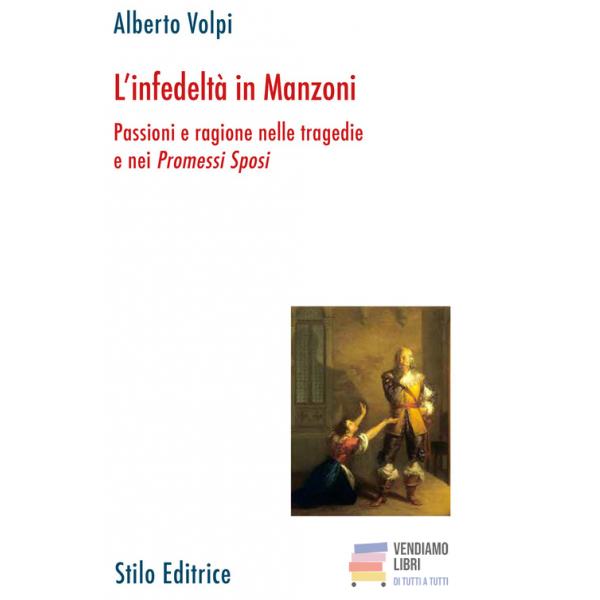 Alberto Volpi

L'infedeltà in Manzoni

Passioni e ragione nelle tragedie e nei Promessi Sposi

Stilo Editrice

VENDIAMO
LIBRI
DI TUTTI A TUTTI